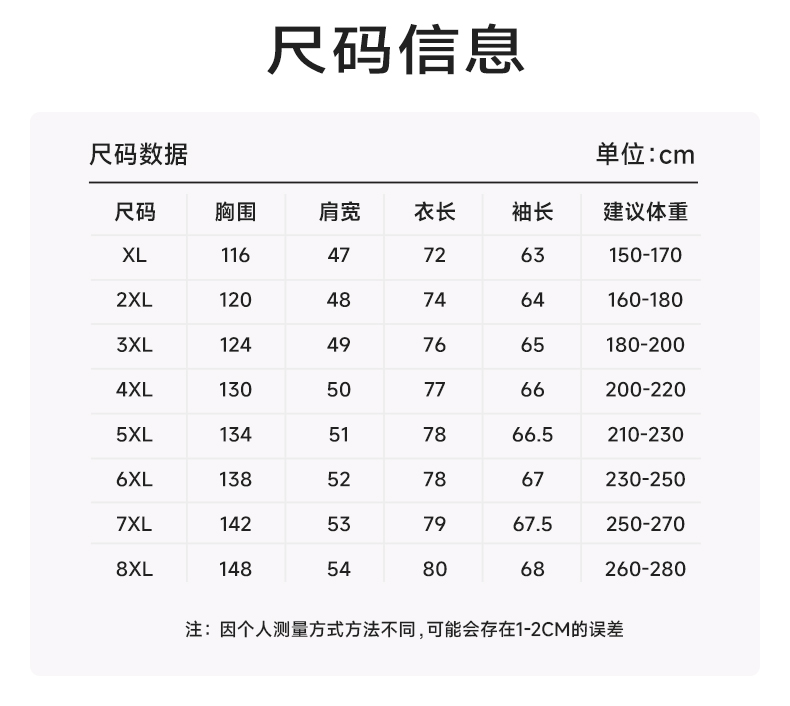 尺码信息

尺码数据 单位:cm

| 尺码 | 胸围 | 肩宽 | 衣长 | 袖长 | 建议体重 |
|---|---|---|---|---|---|
| XL | 116 | 47 | 72 | 63 | 150-170 |
| 2XL | 120 | 48 | 74 | 64 | 160-180 |
| 3XL | 124 | 49 | 76 | 65 | 180-200 |
| 4XL | 130 | 50 | 77 | 66 | 200-220 |
| 5XL | 134 | 51 | 78 | 66.5 | 210-230 |
| 6XL | 138 | 52 | 78 | 67 | 230-250 |
| 7XL | 142 | 53 | 79 | 67.5 | 250-270 |
| 8XL | 148 | 54 | 80 | 68 | 260-280 |

注:因个人测量方式方法不同,可能会存在1-2CM的误差